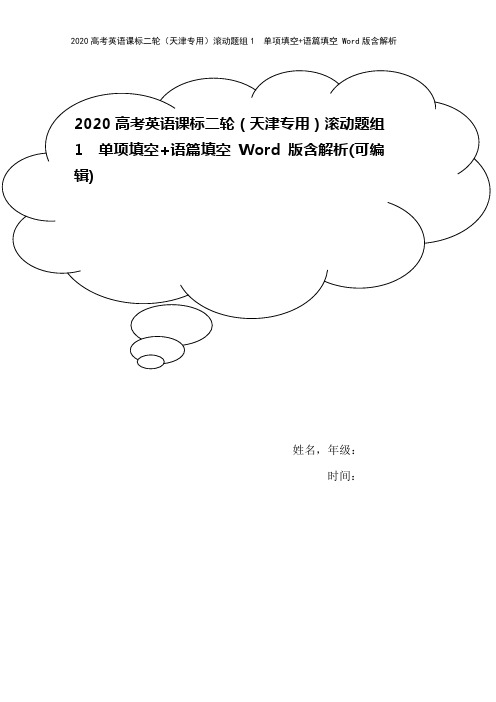 2020高考英语课标二轮（天津专用）滚动题组1　单项填空+语篇填空 Word版含解析

2020高考英语课标二轮（天津专用）滚动题组1　单项填空+语篇填空 Word 版含解析(可编辑)

姓名，年级：

时间：